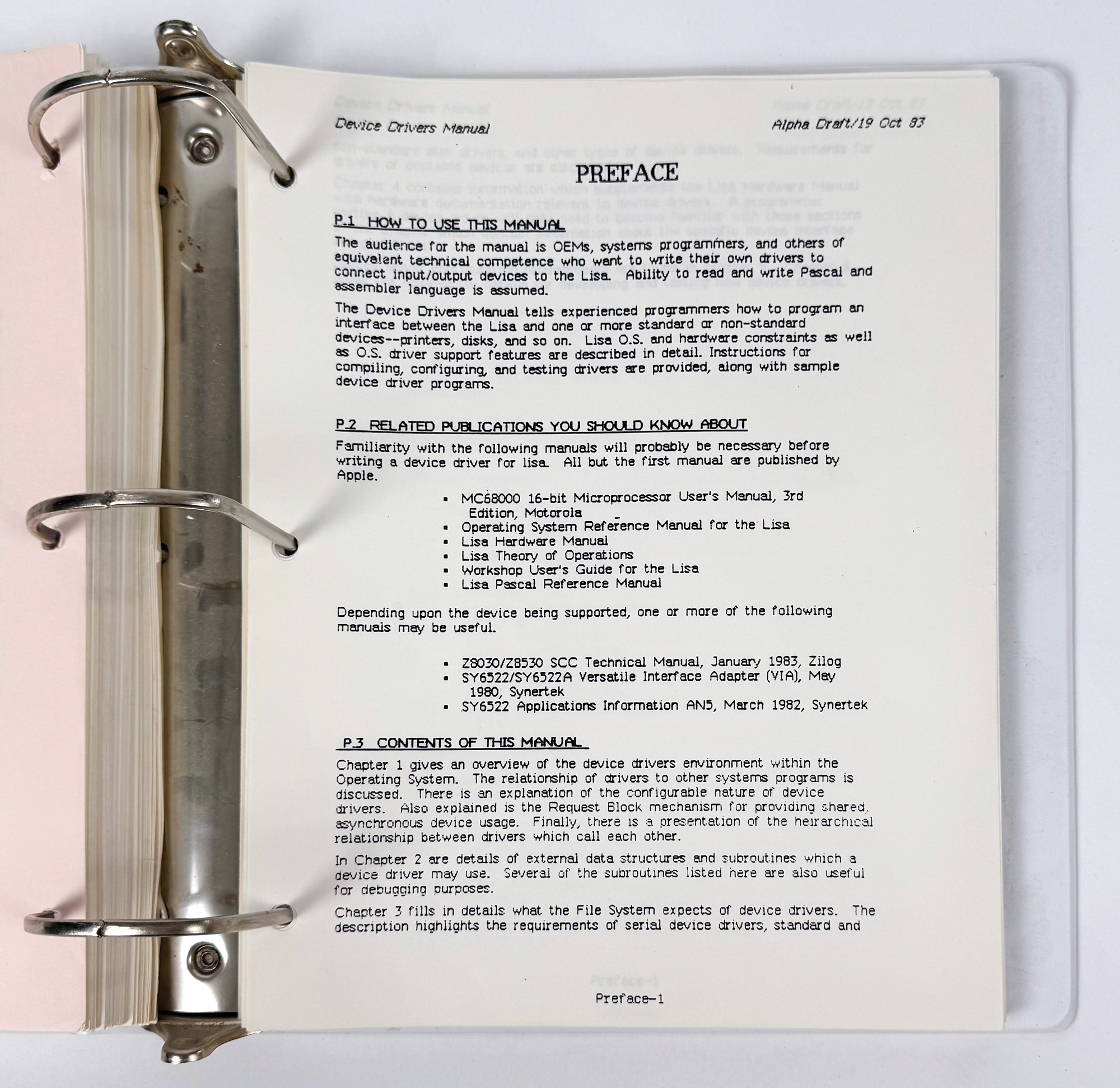 Device Drivers Manual

Alpha Draft/19 Oct 83

PREFACE

P.1 HOW TO USE THIS MANUAL

The audience for the manual is OEMs, systems programmers, and others of equivalent technical competence who want to write their own drivers to connect input/output devices to the Lisa. Ability to read and write Pascal and assembler language is assumed.

The Device Drivers Manual tells experienced programmers how to program an interface between the Lisa and one or more standard or non-standard devices--printers, disks, and so on. Lisa O.S. and hardware constraints as well as O.S. driver support features are described in detail. Instructions for compiling, configuring, and testing drivers are provided, along with sample device driver programs.

P.2 RELATED PUBLICATIONS YOU SHOULD KNOW ABOUT

Familiarity with the following manuals will probably be necessary before writing a device driver for lisa. All but the first manual are published by Apple.

• MC68000 16-bit Microprocessor User's Manual, 3rd Edition, Motorola
• Operating System Reference Manual for the Lisa
• Lisa Hardware Manual
• Lisa Theory of Operations
• Workshop User's Guide for the Lisa
• Lisa Pascal Reference Manual

Depending upon the device being supported, one or more of the following manuals may be useful.

• Z8030/Z8530 SCC Technical Manual, January 1983, Zilog
• SY6522/SY6522A Versatile Interface Adapter (VIA), May 1980, Synertek
• SY6522 Applications Information AN5, March 1982, Synertek

P.3 CONTENTS OF THIS MANUAL

Chapter 1 gives an overview of the device drivers environment within the Operating System. The relationship of drivers to other systems programs is discussed. There is an explanation of the configurable nature of device drivers. Also explained is the Request Block mechanism for providing shared, asynchronous device usage. Finally, there is a presentation of the heirarchical relationship between drivers which call each other.

In Chapter 2 are details of external data structures and subroutines which a device driver may use. Several of the subroutines listed here are also useful for debugging purposes.

Chapter 3 fills in details what the File System expects of device drivers. The description highlights the requirements of serial device drivers, standard and

Preface-1